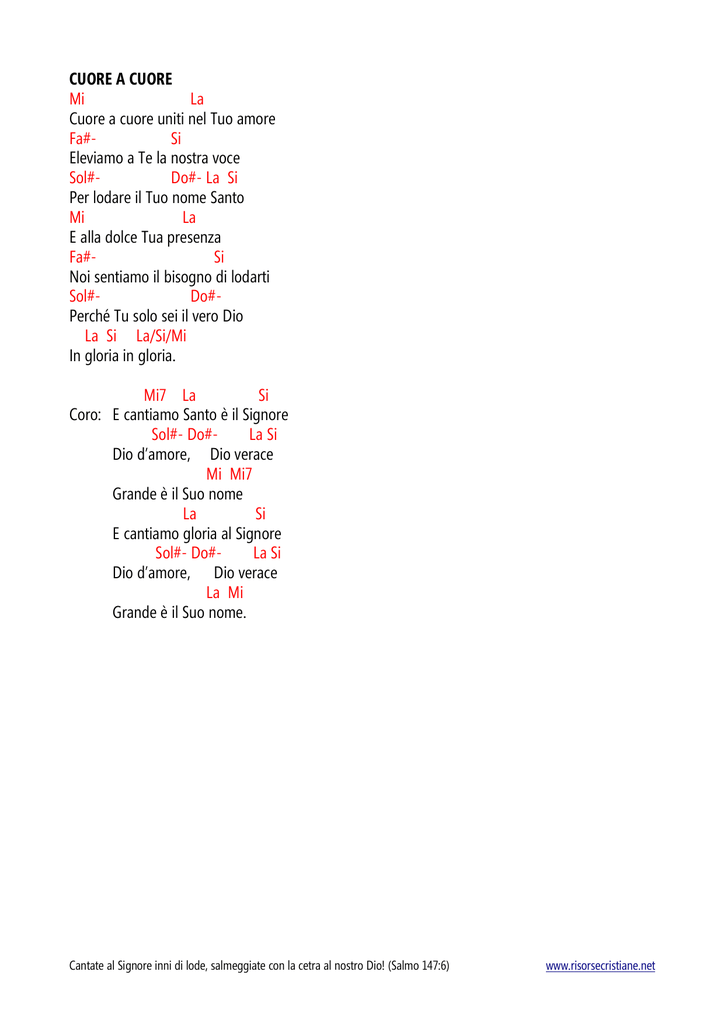 CUORE A CUORE
Mi La
Cuore a cuore uniti nel Tuo amore
Fa#- Si
Eleviamo a Te la nostra voce
Sol#- Do#- La Si
Per lodare il Tuo nome Santo
Mi La
E alla dolce Tua presenza
Fa#- Si
Noi sentiamo il bisogno di lodarti
Sol#- Do#-
Perché Tu solo sei il vero Dio
La Si La/Si/Mi
In gloria in gloria.

Mi7 La Si
Coro: E cantiamo Santo è il Signore
Sol#- Do#- La Si
Dio d'amore, Dio verace
Mi Mi7
Grande è il Suo nome
La Si
E cantiamo gloria al Signore
Sol#- Do#- La Si
Dio d'amore, Dio verace
La Mi
Grande è il Suo nome.

Cantate al Signore inni di lode, salmeggiate con la cetra al nostro Dio! (Salmo 147:6) www.risorsecristiane.net